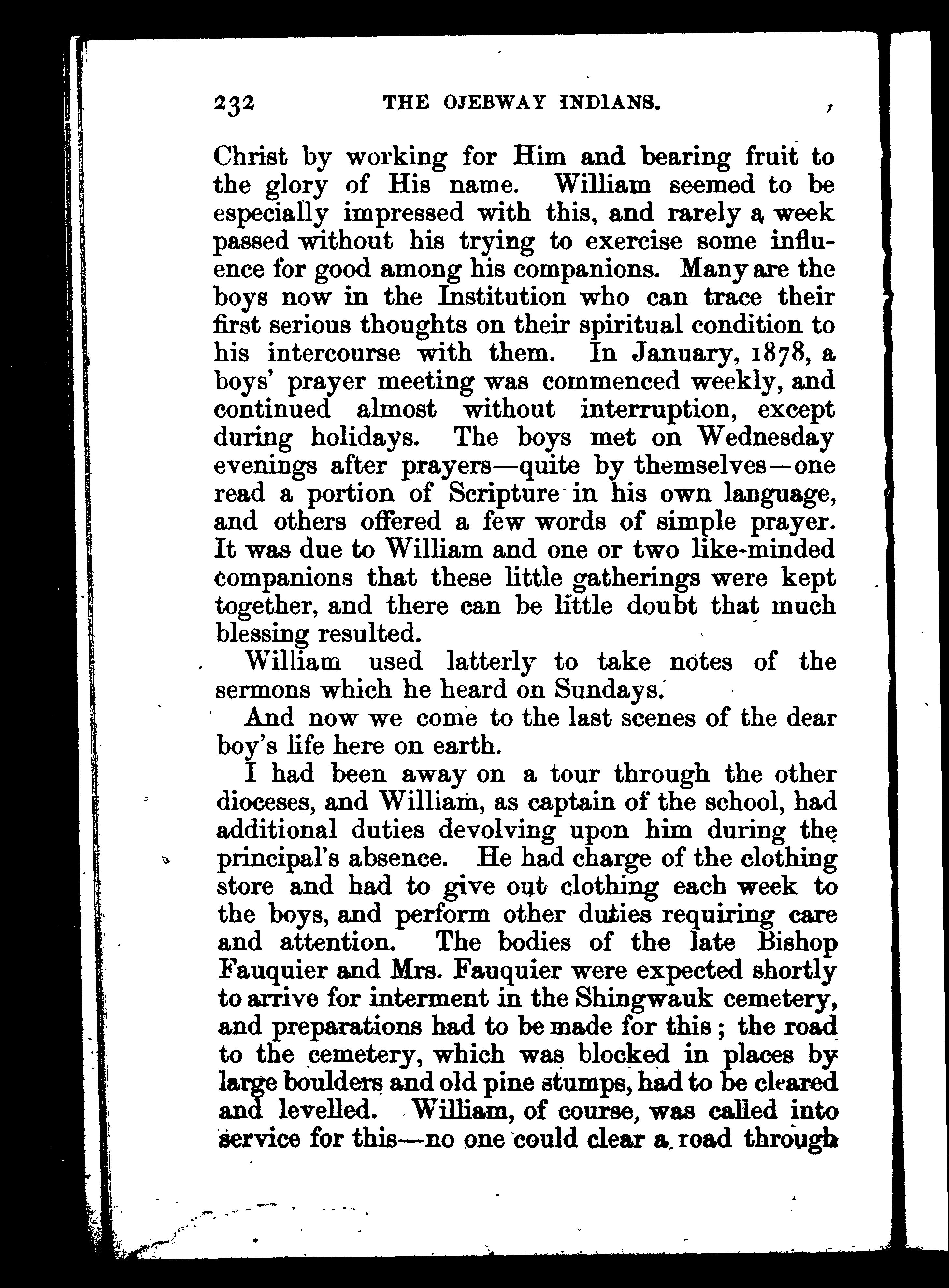 232 THE OJEBWAY INDIANS.

Christ by working for Him and bearing fruit to the glory of His name. William seemed to be especially impressed with this, and rarely a week passed without his trying to exercise some influence for good among his companions. Many are the boys now in the Institution who can trace their first serious thoughts on their spiritual condition to his intercourse with them. In January, 1878, a boys' prayer meeting was commenced weekly, and continued almost without interruption, except during holidays. The boys met on Wednesday evenings after prayers—quite by themselves—one read a portion of Scripture in his own language, and others offered a few words of simple prayer. It was due to William and one or two like-minded companions that these little gatherings were kept together, and there can be little doubt that much blessing resulted.

William used latterly to take notes of the sermons which he heard on Sundays.

And now we come to the last scenes of the dear boy's life here on earth.

I had been away on a tour through the other dioceses, and William, as captain of the school, had additional duties devolving upon him during the principal's absence. He had charge of the clothing store and had to give out clothing each week to the boys, and perform other duties requiring care and attention. The bodies of the late Bishop Fauquier and Mrs. Fauquier were expected shortly to arrive for interment in the Shingwauk cemetery, and preparations had to be made for this; the road to the cemetery, which was blocked in places by large boulders and old pine stumps, had to be cleared and levelled. William, of course, was called into service for this—no one could clear a road through